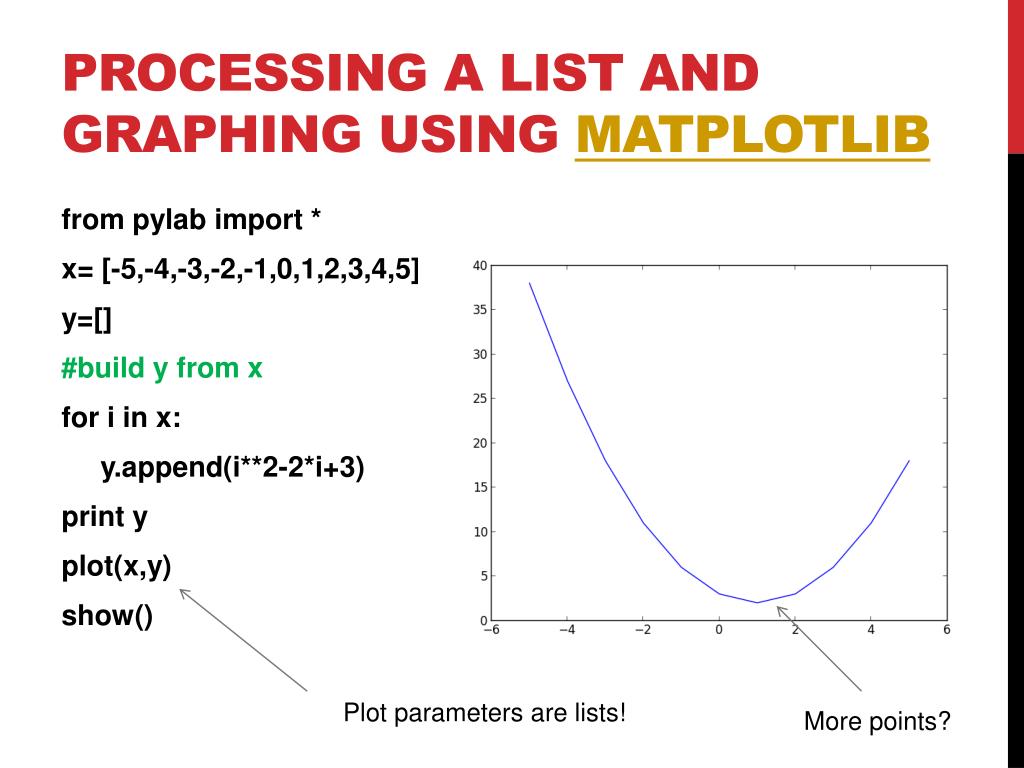 PROCESSING A LIST AND GRAPHING USING MATPLOTLIB

from pylab import *
x= [-5,-4,-3,-2,-1,0,1,2,3,4,5]
y=[]
#build y from x
for i in x:
y.append(i**2-2*i+3)
print y
plot(x,y)
show()

40
35
30
25
20
15
10
5
0
−6 −4 −2 0 2 4 6

Plot parameters are lists!

More points?